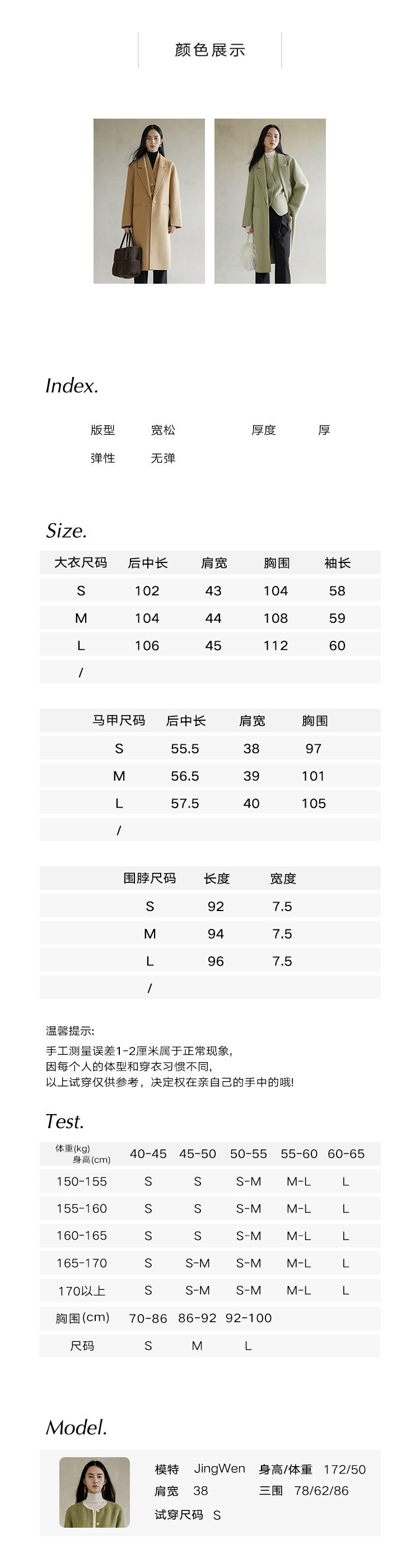 颜色展示

Index.

版型　宽松　厚度　厚
弹性　无弹

Size.

| 大衣尺码 | 后中长 | 肩宽 | 胸围 | 袖长 |
|---|---|---|---|---|
| S | 102 | 43 | 104 | 58 |
| M | 104 | 44 | 108 | 59 |
| L | 106 | 45 | 112 | 60 |
| / | | | | |

| 马甲尺码 | 后中长 | 肩宽 | 胸围 |
|---|---|---|---|
| S | 55.5 | 38 | 97 |
| M | 56.5 | 39 | 101 |
| L | 57.5 | 40 | 105 |
| / | | | |

| 围脖尺码 | 长度 | 宽度 |
|---|---|---|
| S | 92 | 7.5 |
| M | 94 | 7.5 |
| L | 96 | 7.5 |
| / | | |

温馨提示:
手工测量误差1-2厘米属于正常现象,
因每个人的体型和穿衣习惯不同,
以上试穿仅供参考，决定权在亲自己的手中的哦!

Test.

| 体重(kg) 身高(cm) | 40-45 | 45-50 | 50-55 | 55-60 | 60-65 |
|---|---|---|---|---|---|
| 150-155 | S | S | S-M | M-L | L |
| 155-160 | S | S | S-M | M-L | L |
| 160-165 | S | S | S-M | M-L | L |
| 165-170 | S | S-M | S-M | M-L | L |
| 170以上 | S | S-M | S-M | M-L | L |
| 胸围(cm) | 70-86 | 86-92 | 92-100 | | |
| 尺码 | S | M | L | | |

Model.

模特　JingWen　身高/体重　172/50
肩宽　38　三围　78/62/86
试穿尺码　S